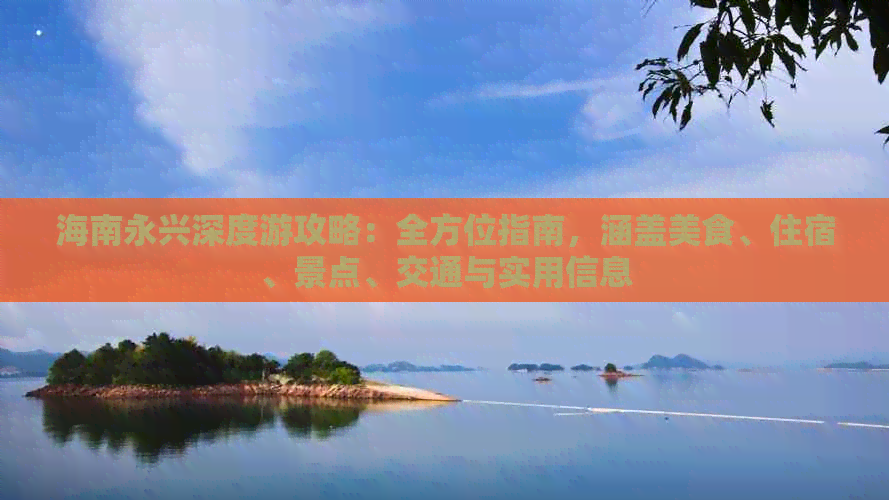 海南永兴深度游攻略：全方位指南，涵盖美食、住宿、景点、交通与实用信息